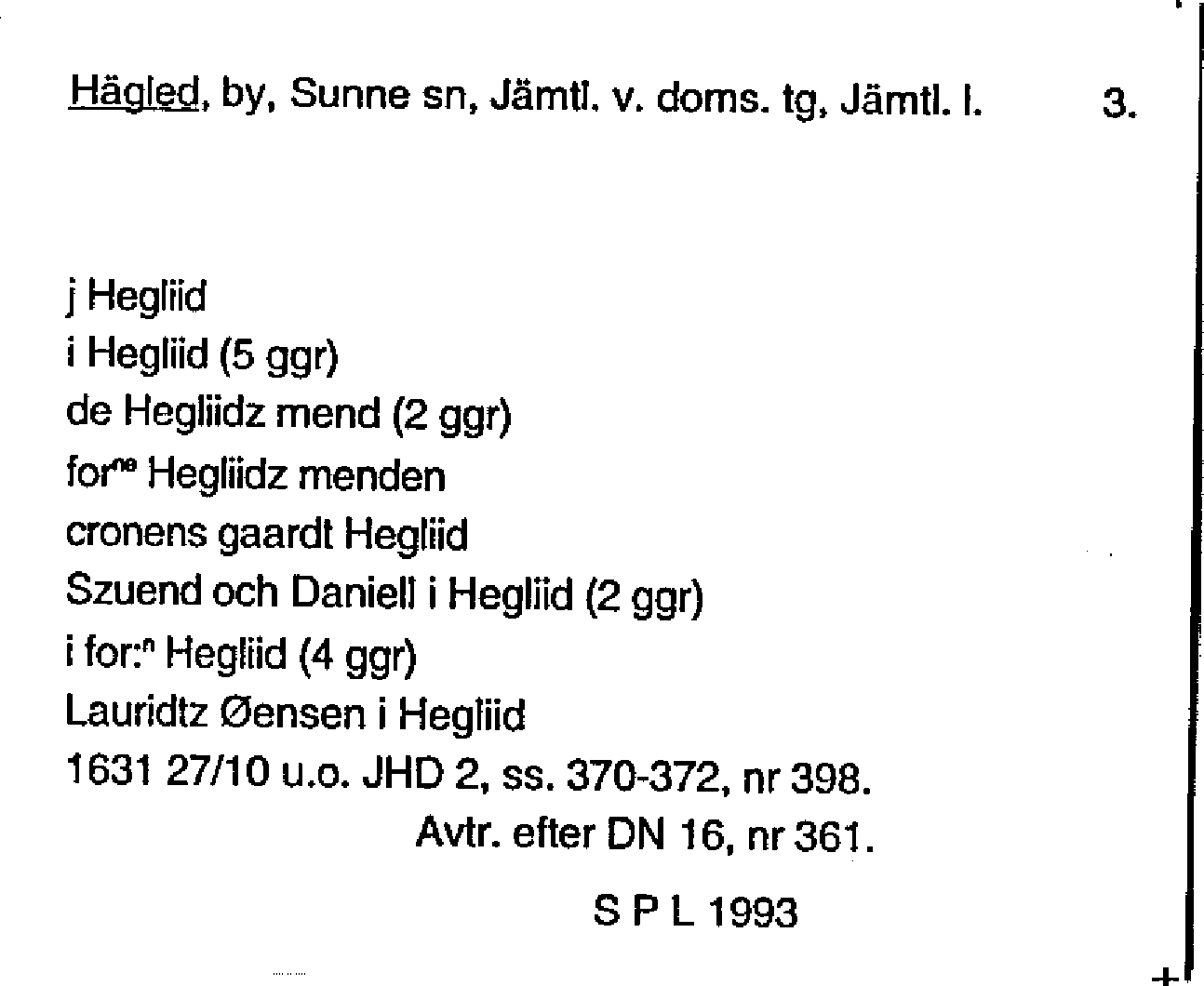 Hägled, by, Sunne sn, Jämtl. v. doms. tg, Jämtl. l. 3.

j Hegliid
i Hegliid (5 ggr)
de Hegliidz mend (2 ggr)
for$^{ne}$ Hegliidz menden
cronens gaardt Hegliid
Szuend och Daniell i Hegliid (2 ggr)
i for:$^{n}$ Hegliid (4 ggr)
Lauridtz Øensen i Hegliid
1631 27/10 u.o. JHD 2, ss. 370-372, nr 398.
Avtr. efter DN 16, nr 361.

S P L 1993